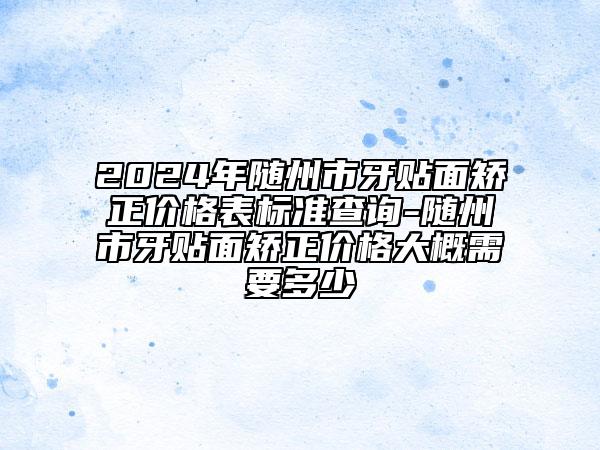 2024年随州市牙贴面矫正价格表标准查询-随州市牙贴面矫正价格大概需要多少